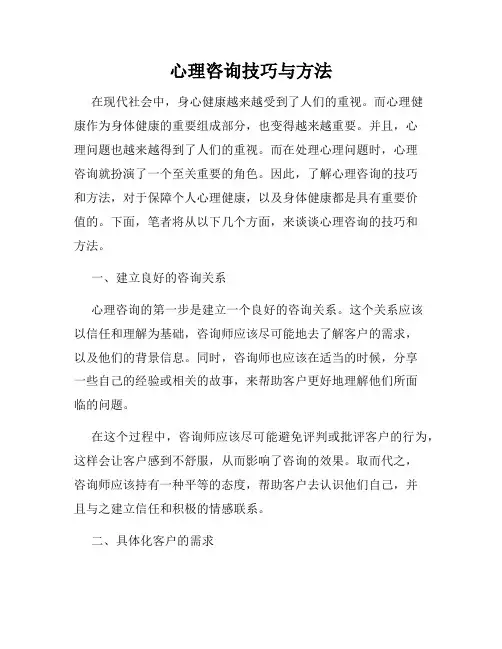 心理咨询技巧与方法

在现代社会中，身心健康越来越受到了人们的重视。而心理健康作为身体健康的重要组成部分，也变得越来越重要。并且，心理问题也越来越得到了人们的重视。而在处理心理问题时，心理咨询就扮演了一个至关重要的角色。因此，了解心理咨询的技巧和方法，对于保障个人心理健康，以及身体健康都是具有重要价值的。下面，笔者将从以下几个方面，来谈谈心理咨询的技巧和方法。

一、建立良好的咨询关系

心理咨询的第一步是建立一个良好的咨询关系。这个关系应该以信任和理解为基础，咨询师应该尽可能地去了解客户的需求，以及他们的背景信息。同时，咨询师也应该在适当的时候，分享一些自己的经验或相关的故事，来帮助客户更好地理解他们所面临的问题。

在这个过程中，咨询师应该尽可能避免评判或批评客户的行为，这样会让客户感到不舒服，从而影响了咨询的效果。取而代之，咨询师应该持有一种平等的态度，帮助客户去认识他们自己，并且与之建立信任和积极的情感联系。

二、具体化客户的需求